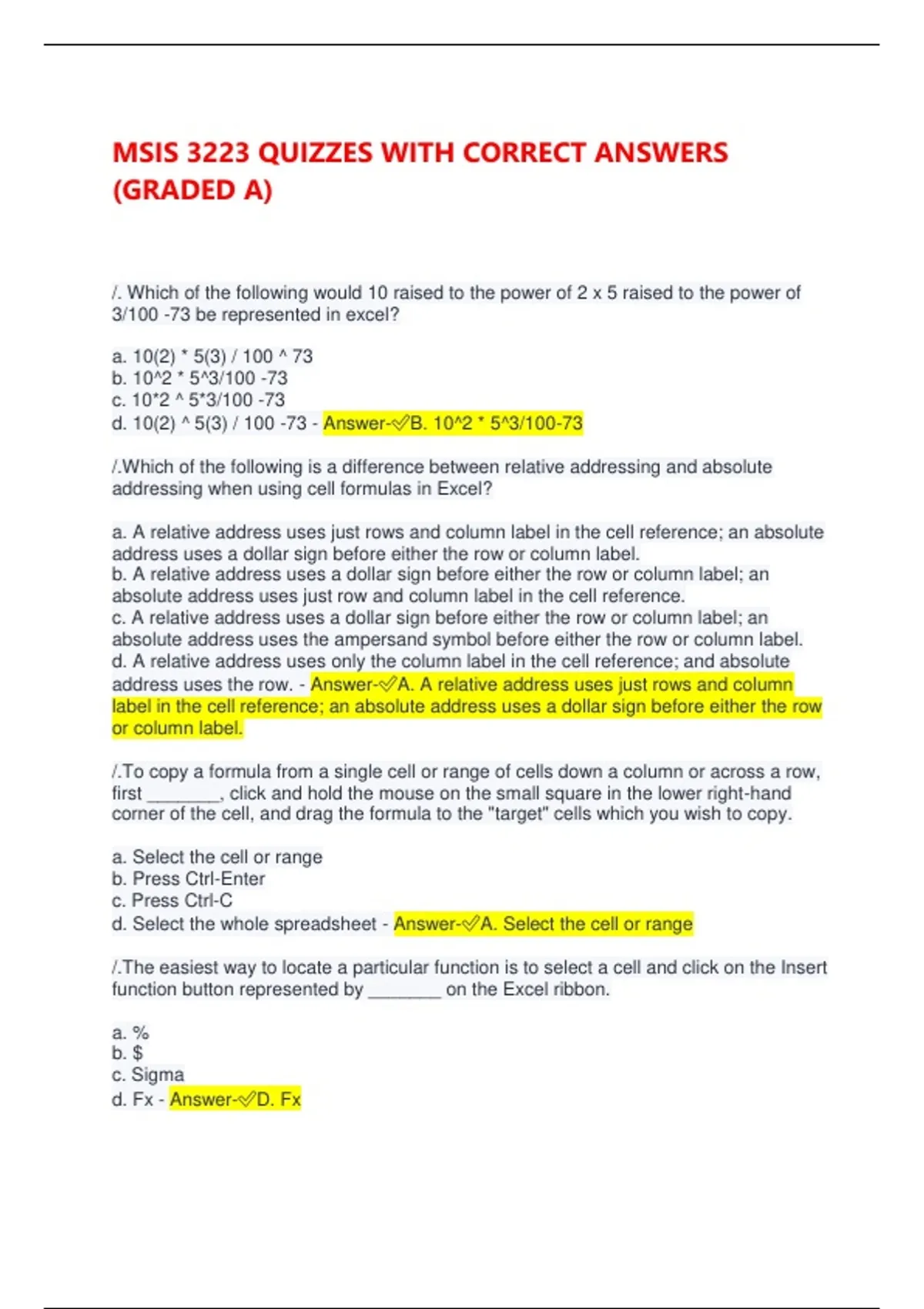 MSIS 3223 QUIZZES WITH CORRECT ANSWERS (GRADED A)

/. Which of the following would 10 raised to the power of 2 x 5 raised to the power of 3/100 -73 be represented in excel?

a. 10(2) * 5(3) / 100 ^ 73
b. 10^2 * 5^3/100 -73
c. 10*2 ^ 5*3/100 -73
d. 10(2) ^ 5(3) / 100 -73 - Answer-✓B. 10^2 * 5^3/100-73

/.Which of the following is a difference between relative addressing and absolute addressing when using cell formulas in Excel?

a. A relative address uses just rows and column label in the cell reference; an absolute address uses a dollar sign before either the row or column label.
b. A relative address uses a dollar sign before either the row or column label; an absolute address uses just row and column label in the cell reference.
c. A relative address uses a dollar sign before either the row or column label; an absolute address uses the ampersand symbol before either the row or column label.
d. A relative address uses only the column label in the cell reference; and absolute address uses the row. - Answer-✓A. A relative address uses just rows and column label in the cell reference; an absolute address uses a dollar sign before either the row or column label.

/.To copy a formula from a single cell or range of cells down a column or across a row, first ________, click and hold the mouse on the small square in the lower right-hand corner of the cell, and drag the formula to the "target" cells which you wish to copy.

a. Select the cell or range
b. Press Ctrl-Enter
c. Press Ctrl-C
d. Select the whole spreadsheet - Answer-✓A. Select the cell or range

/.The easiest way to locate a particular function is to select a cell and click on the Insert function button represented by ________ on the Excel ribbon.

a. %
b. $
c. Sigma
d. Fx - Answer-✓D. Fx